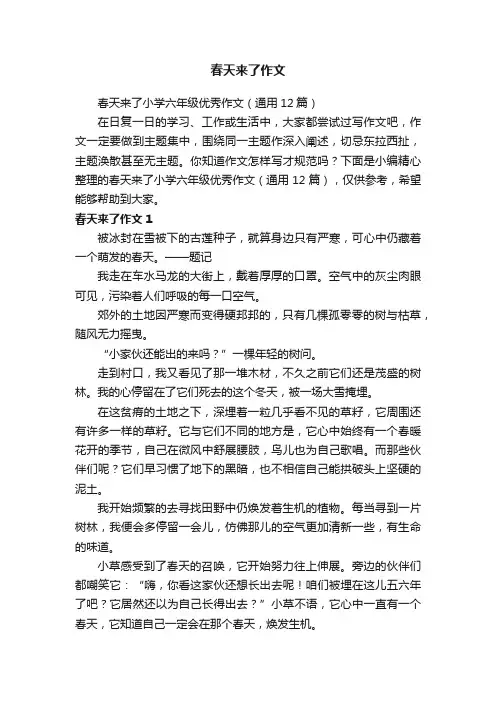 春天来了作文

春天来了小学六年级优秀作文（通用12篇）

在日复一日的学习、工作或生活中，大家都尝试过写作文吧，作文一定要做到主题集中，围绕同一主题作深入阐述，切忌东拉西扯，主题涣散甚至无主题。你知道作文怎样写才规范吗？下面是小编精心整理的春天来了小学六年级优秀作文（通用12篇），仅供参考，希望能够帮助到大家。

春天来了作文1

被冰封在雪被下的古莲种子，就算身边只有严寒，可心中仍藏着一个萌发的春天。——题记

我走在车水马龙的大街上，戴着厚厚的口罩。空气中的灰尘肉眼可见，污染着人们呼吸的每一口空气。

郊外的土地因严寒而变得硬邦邦的，只有几棵孤零零的树与枯草，随风无力摇曳。

“小家伙还能出的来吗？”一棵年轻的树问。

走到村口，我又看见了那一堆木材，不久之前它们还是茂盛的树林。我的心停留在了它们死去的这个冬天，被一场大雪掩埋。

在这贫瘠的土地之下，深埋着一粒几乎看不见的草籽，它周围还有许多一样的草籽。它与它们不同的地方是，它心中始终有一个春暖花开的季节，自己在微风中舒展腰肢，鸟儿也为自己歌唱。而那些伙伴们呢？它们早习惯了地下的黑暗，也不相信自己能拱破头上坚硬的泥土。

我开始频繁的去寻找田野中仍焕发着生机的植物。每当寻到一片树林，我便会多停留一会儿，仿佛那儿的空气更加清新一些，有生命的味道。

小草感受到了春天的召唤，它开始努力往上伸展。旁边的伙伴们都嘲笑它：“嗨，你看这家伙还想长出去呢！咱们被埋在这儿五六年了吧？它居然还以为自己长得出去？”小草不语，它心中一直有一个春天，它知道自己一定会在那个春天，焕发生机。